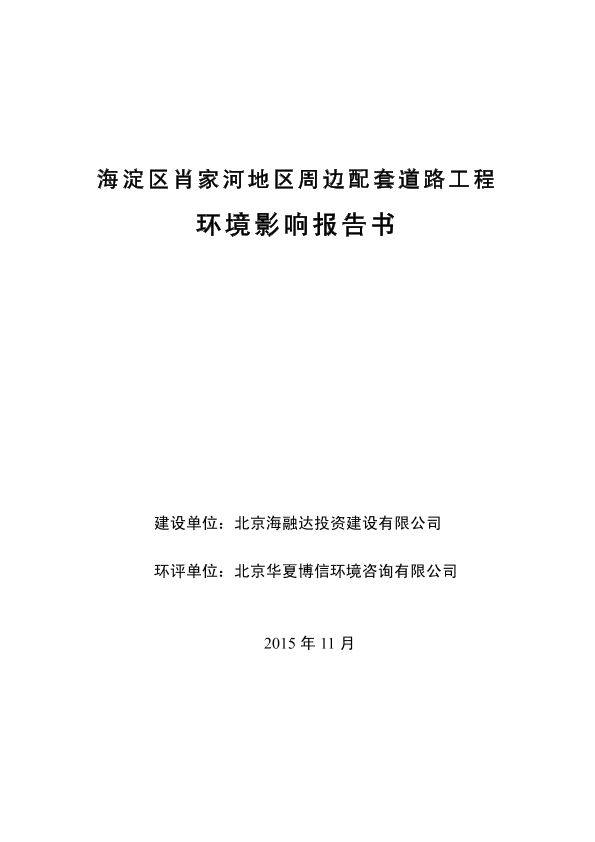 海淀区肖家河地区周边配套道路工程

环境影响报告书

建设单位：北京海融达投资建设有限公司

环评单位：北京华夏博信环境咨询有限公司

2015 年 11 月